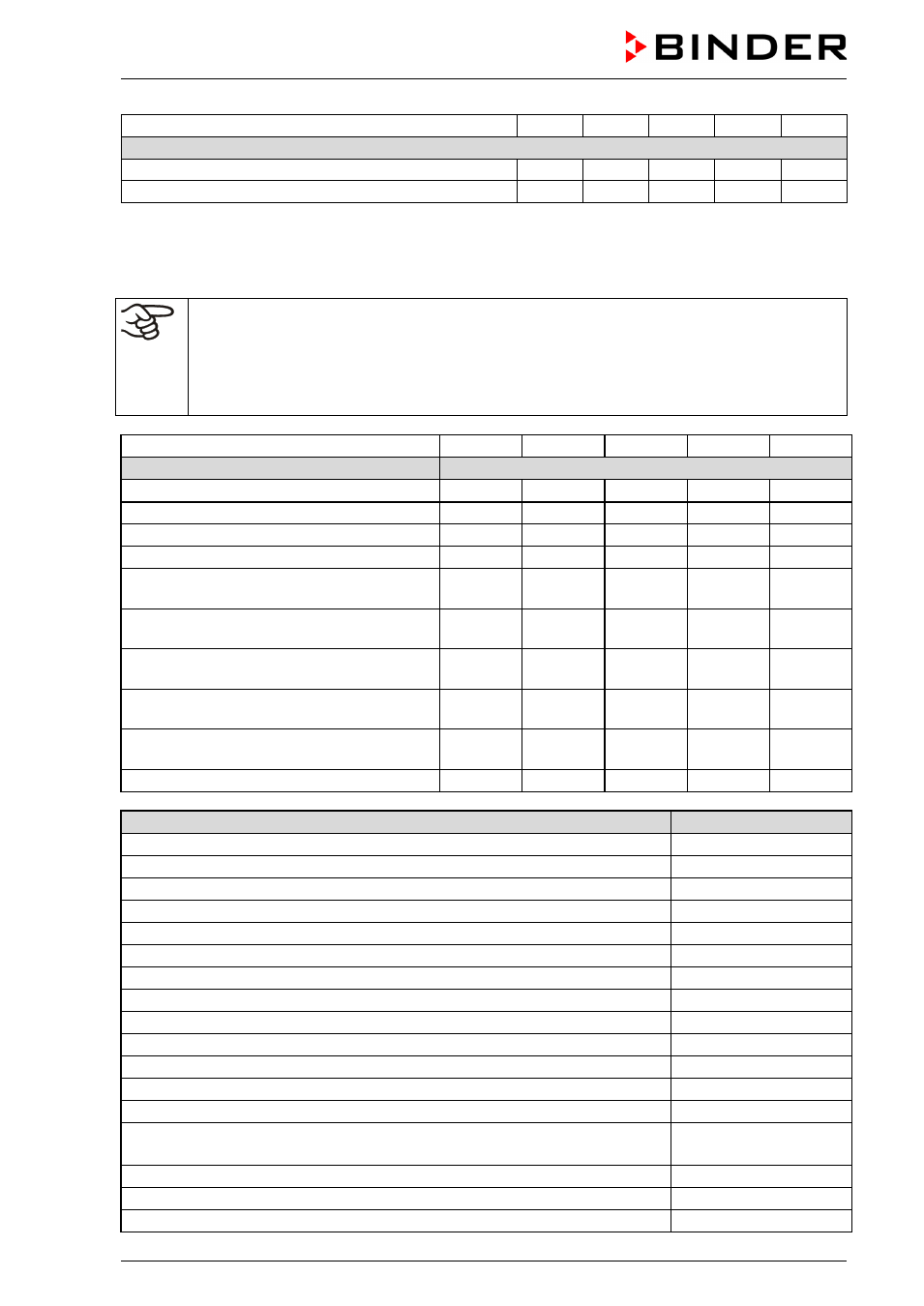 BINDER